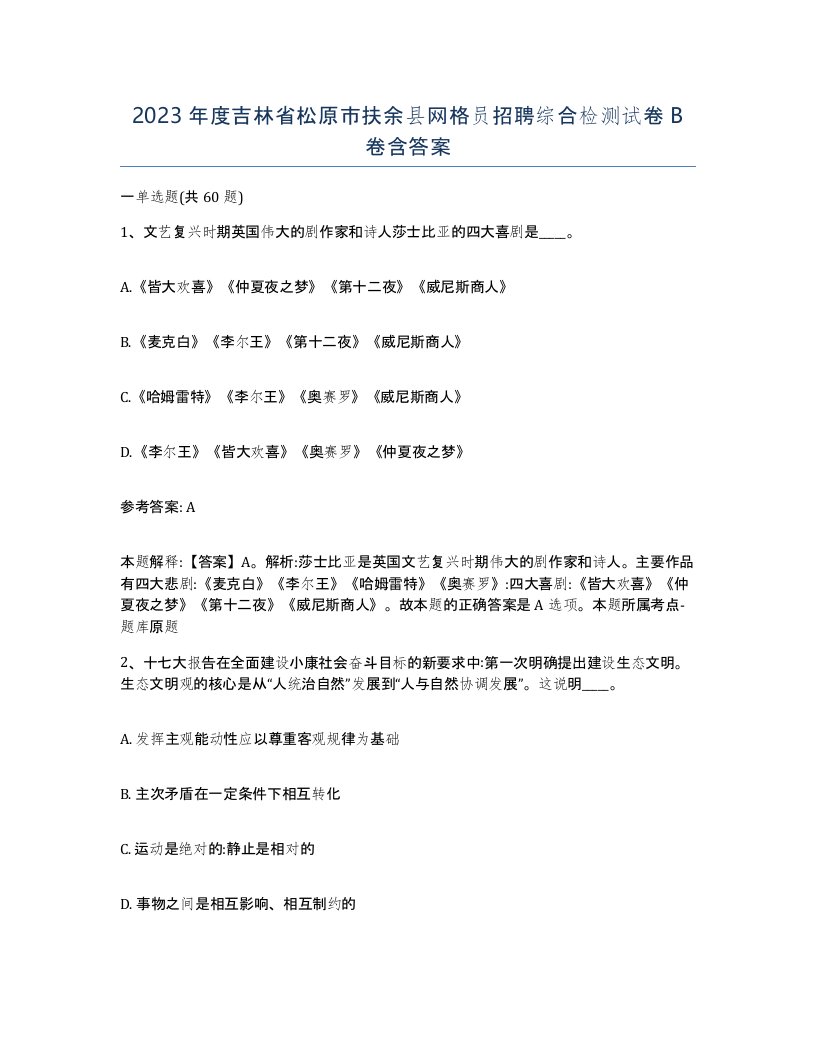 2023年度吉林省松原市扶余县网格员招聘综合检测试卷B卷含答案

一单选题(共60题)

1、文艺复兴时期英国伟大的剧作家和诗人莎士比亚的四大喜剧是____。

A.《皆大欢喜》《仲夏夜之梦》《第十二夜》《威尼斯商人》

B.《麦克白》《李尔王》《第十二夜》《威尼斯商人》

C.《哈姆雷特》《李尔王》《奥赛罗》《威尼斯商人》

D.《李尔王》《皆大欢喜》《奥赛罗》《仲夏夜之梦》

参考答案: A

本题解释:【答案】A。解析:莎士比亚是英国文艺复兴时期伟大的剧作家和诗人。主要作品有四大悲剧:《麦克白》《李尔王》《哈姆雷特》《奥赛罗》:四大喜剧:《皆大欢喜》《仲夏夜之梦》《第十二夜》《威尼斯商人》。故本题的正确答案是A选项。本题所属考点-题库原题

2、十七大报告在全面建设小康社会奋斗目标的新要求中:第一次明确提出建设生态文明。生态文明观的核心是从“人统治自然”发展到“人与自然协调发展”。这说明____。

A.发挥主观能动性应以尊重客观规律为基础

B.主次矛盾在一定条件下相互转化

C.运动是绝对的:静止是相对的

D.事物之间是相互影响、相互制约的